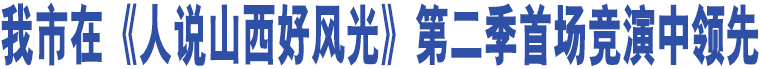 我市在《人说山西好风光》第二季首场竞演中领先